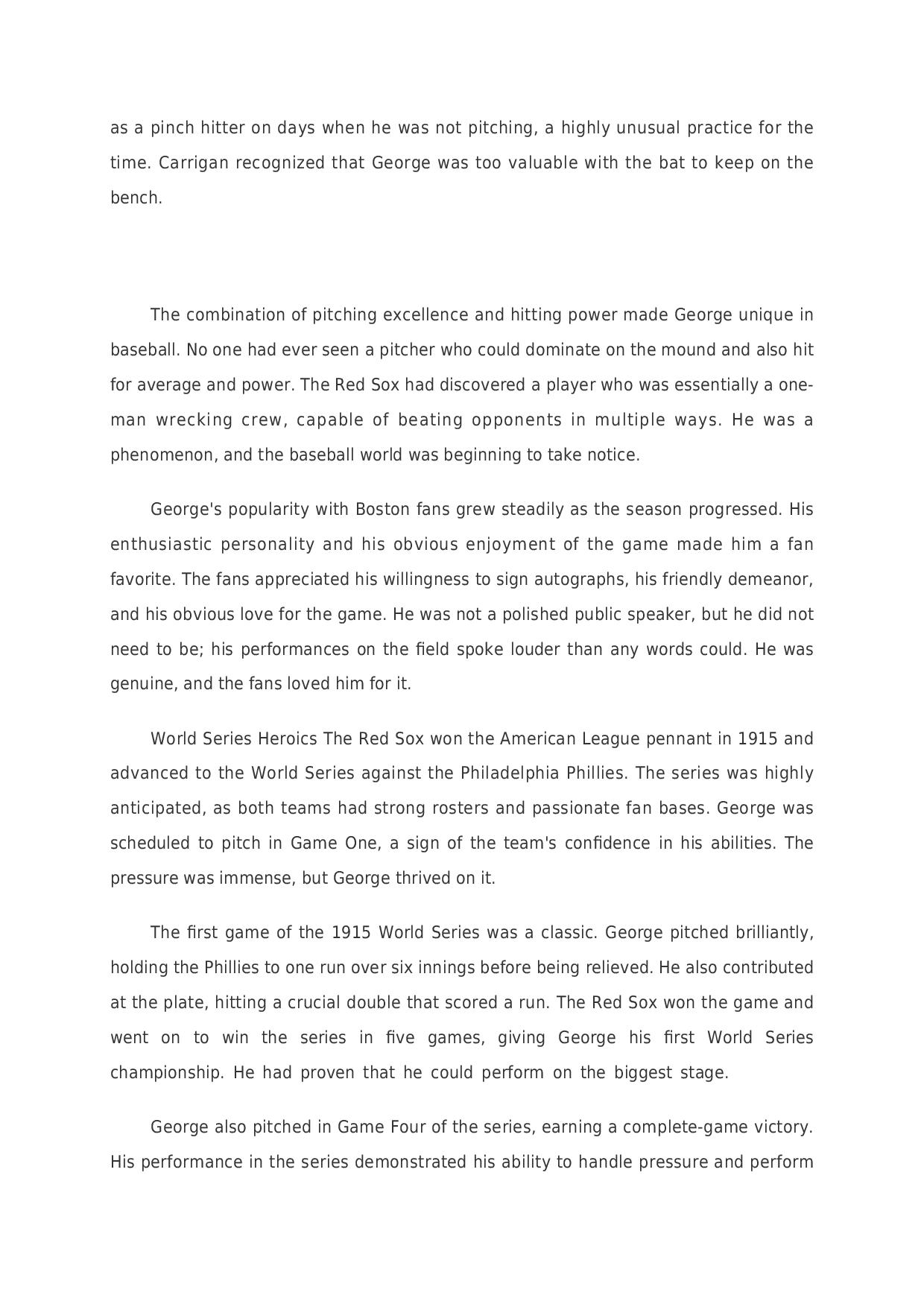 as a pinch hitter on days when he was not pitching, a highly unusual practice for the time. Carrigan recognized that George was too valuable with the bat to keep on the bench.

The combination of pitching excellence and hitting power made George unique in baseball. No one had ever seen a pitcher who could dominate on the mound and also hit for average and power. The Red Sox had discovered a player who was essentially a one-man wrecking crew, capable of beating opponents in multiple ways. He was a phenomenon, and the baseball world was beginning to take notice.

George's popularity with Boston fans grew steadily as the season progressed. His enthusiastic personality and his obvious enjoyment of the game made him a fan favorite. The fans appreciated his willingness to sign autographs, his friendly demeanor, and his obvious love for the game. He was not a polished public speaker, but he did not need to be; his performances on the field spoke louder than any words could. He was genuine, and the fans loved him for it.

World Series Heroics The Red Sox won the American League pennant in 1915 and advanced to the World Series against the Philadelphia Phillies. The series was highly anticipated, as both teams had strong rosters and passionate fan bases. George was scheduled to pitch in Game One, a sign of the team's confidence in his abilities. The pressure was immense, but George thrived on it.

The first game of the 1915 World Series was a classic. George pitched brilliantly, holding the Phillies to one run over six innings before being relieved. He also contributed at the plate, hitting a crucial double that scored a run. The Red Sox won the game and went on to win the series in five games, giving George his first World Series championship. He had proven that he could perform on the biggest stage.

George also pitched in Game Four of the series, earning a complete-game victory. His performance in the series demonstrated his ability to handle pressure and perform